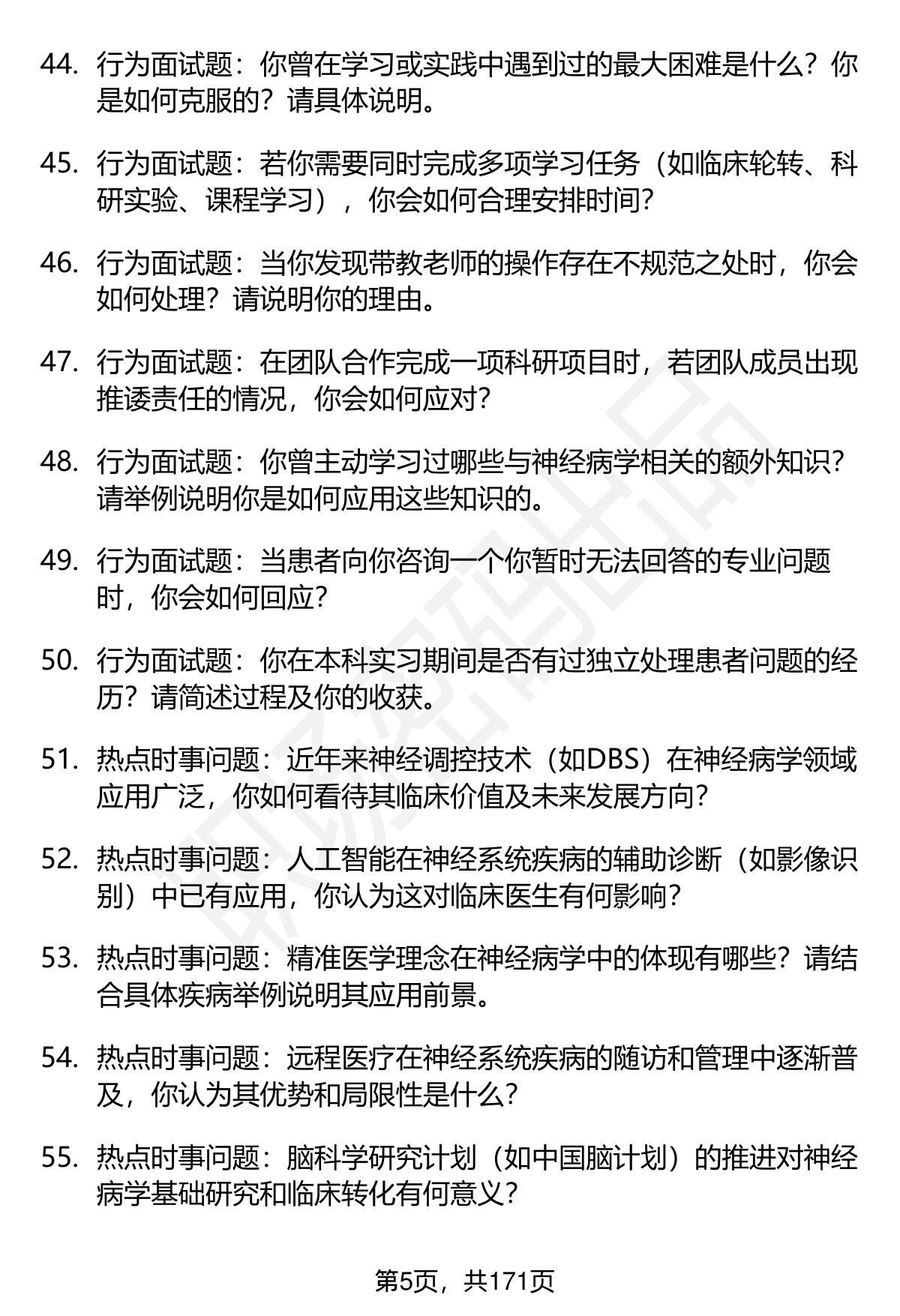 44. 行为面试题：你曾在学习或实践中遇到过的最大困难是什么？你是如何克服的？请具体说明。

45. 行为面试题：若你需要同时完成多项学习任务（如临床轮转、科研实验、课程学习），你会如何合理安排时间？

46. 行为面试题：当你发现带教老师的操作存在不规范之处时，你会如何处理？请说明你的理由。

47. 行为面试题：在团队合作完成一项科研项目时，若团队成员出现推诿责任的情况，你会如何应对？

48. 行为面试题：你曾主动学习过哪些与神经病学相关的额外知识？请举例说明你是如何应用这些知识的。

49. 行为面试题：当患者向你咨询一个你暂时无法回答的专业问题时，你会如何回应？

50. 行为面试题：你在本科实习期间是否有过独立处理患者问题的经历？请简述过程及你的收获。

51. 热点时事问题：近年来神经调控技术（如DBS）在神经病学领域应用广泛，你如何看待其临床价值及未来发展方向？

52. 热点时事问题：人工智能在神经系统疾病的辅助诊断（如影像识别）中已有应用，你认为这对临床医生有何影响？

53. 热点时事问题：精准医学理念在神经病学中的体现有哪些？请结合具体疾病举例说明其应用前景。

54. 热点时事问题：远程医疗在神经系统疾病的随访和管理中逐渐普及，你认为其优势和局限性是什么？

55. 热点时事问题：脑科学研究计划（如中国脑计划）的推进对神经病学基础研究和临床转化有何意义？

第5页，共171页